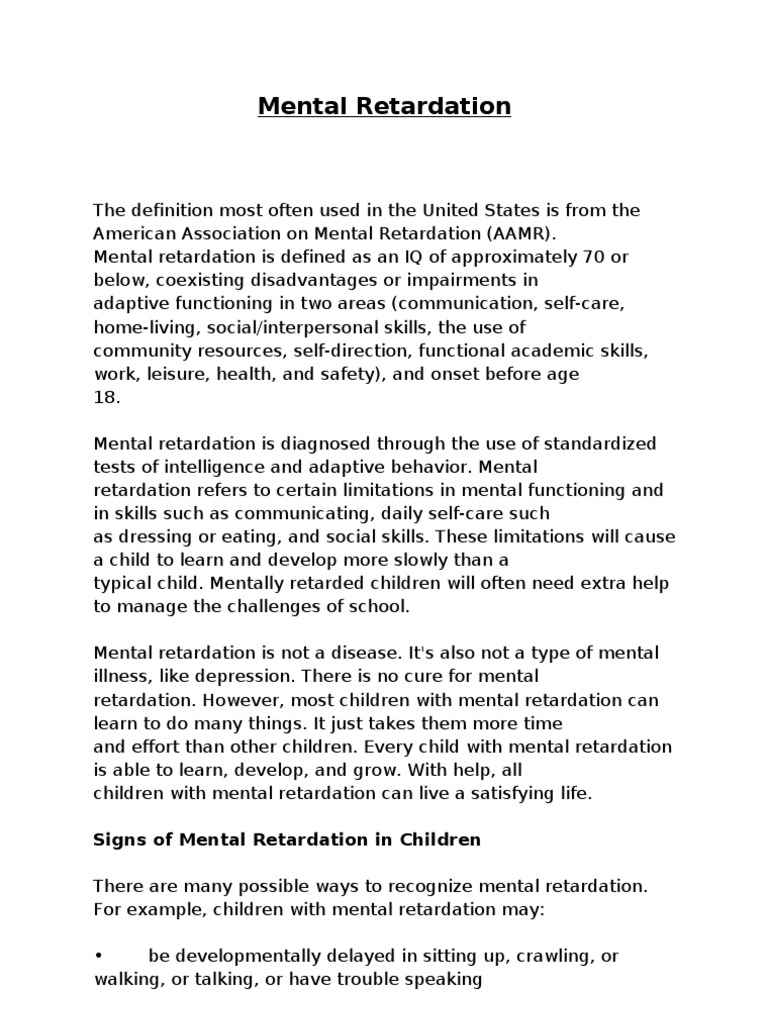 Mental Retardation

The definition most often used in the United States is from the American Association on Mental Retardation (AAMR).
Mental retardation is defined as an IQ of approximately 70 or below, coexisting disadvantages or impairments in adaptive functioning in two areas (communication, self-care, home-living, social/interpersonal skills, the use of community resources, self-direction, functional academic skills, work, leisure, health, and safety), and onset before age 18.

Mental retardation is diagnosed through the use of standardized tests of intelligence and adaptive behavior. Mental retardation refers to certain limitations in mental functioning and in skills such as communicating, daily self-care such as dressing or eating, and social skills. These limitations will cause a child to learn and develop more slowly than a typical child. Mentally retarded children will often need extra help to manage the challenges of school.

Mental retardation is not a disease. It's also not a type of mental illness, like depression. There is no cure for mental retardation. However, most children with mental retardation can learn to do many things. It just takes them more time and effort than other children. Every child with mental retardation is able to learn, develop, and grow. With help, all children with mental retardation can live a satisfying life.

Signs of Mental Retardation in Children

There are many possible ways to recognize mental retardation. For example, children with mental retardation may:

• be developmentally delayed in sitting up, crawling, or walking, or talking, or have trouble speaking